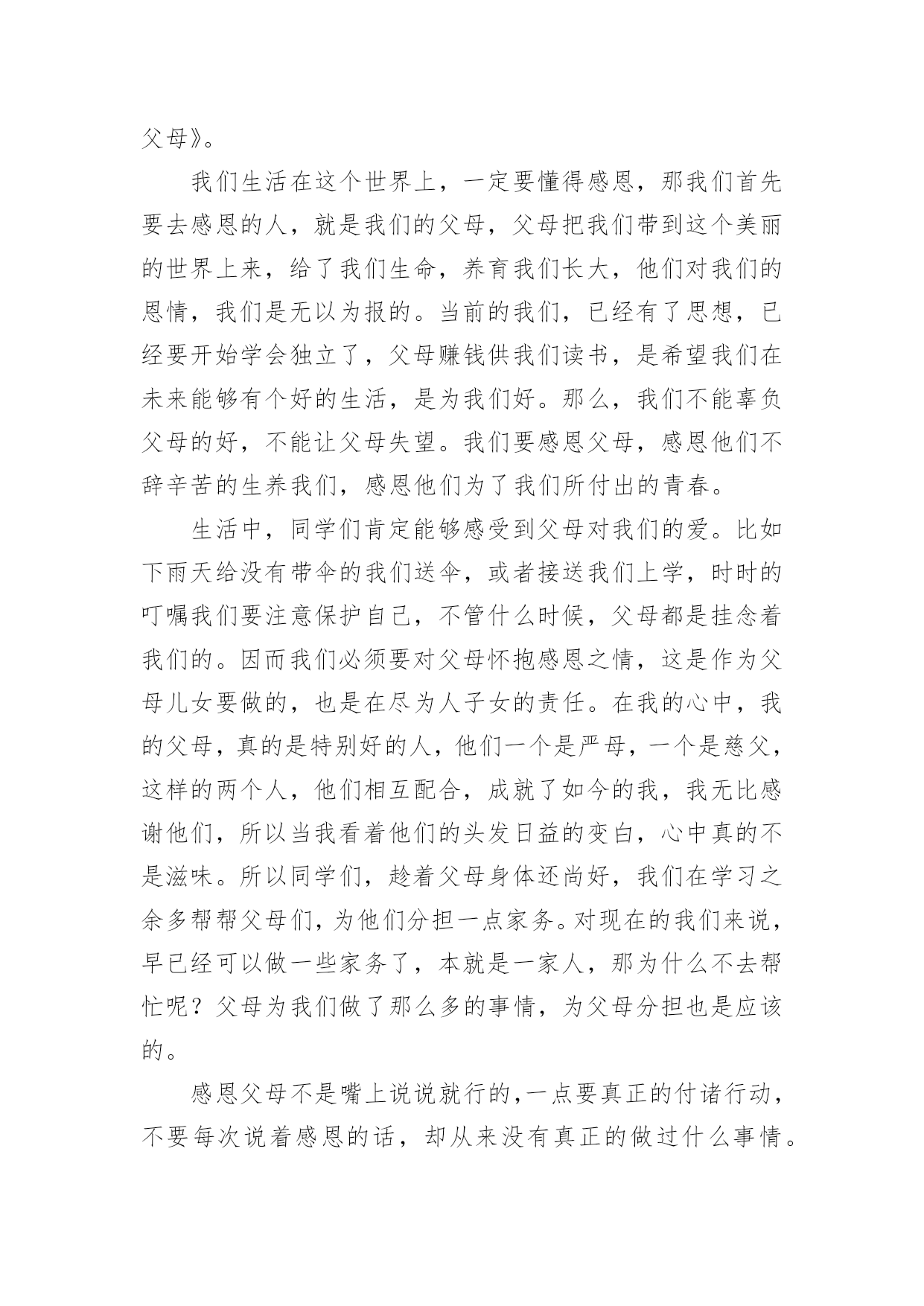 父母》。

我们生活在这个世界上，一定要懂得感恩，那我们首先要去感恩的人，就是我们的父母，父母把我们带到这个美丽的世界上来，给了我们生命，养育我们长大，他们对我们的恩情，我们是无以为报的。当前的我们，已经有了思想，已经要开始学会独立了，父母赚钱供我们读书，是希望我们在未来能够有个好的生活，是为我们好。那么，我们不能辜负父母的好，不能让父母失望。我们要感恩父母，感恩他们不辞辛苦的生养我们，感恩他们为了我们所付出的青春。

生活中，同学们肯定能够感受到父母对我们的爱。比如下雨天给没有带伞的我们送伞，或者接送我们上学，时时的叮嘱我们要注意保护自己，不管什么时候，父母都是挂念着我们的。因而我们必须要对父母怀抱感恩之情，这是作为父母儿女要做的，也是在尽为人子女的责任。在我的心中，我的父母，真的是特别好的人，他们一个是严母，一个是慈父，这样的两个人，他们相互配合，成就了如今的我，我无比感谢他们，所以当我看着他们的头发日益的变白，心中真的不是滋味。所以同学们，趁着父母身体还尚好，我们在学习之余多帮帮父母们，为他们分担一点家务。对现在的我们来说，早已经可以做一些家务了，本就是一家人，那为什么不去帮忙呢？父母为我们做了那么多的事情，为父母分担也是应该的。

感恩父母不是嘴上说说就行的，一点要真正的付诸行动，不要每次说着感恩的话，却从来没有真正的做过什么事情。